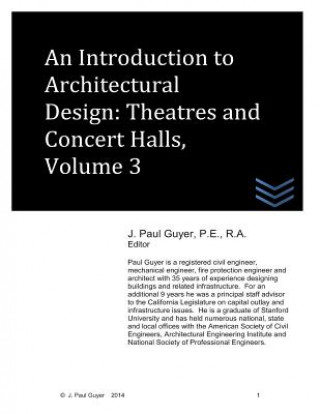 An Introduction to Architectural Design: Theatres and Concert Halls, Volume 3

J. Paul Guyer, P.E., R.A.
Editor

Paul Guyer is a registered civil engineer, mechanical engineer, fire protection engineer and architect with 35 years of experience designing buildings and related infrastructure. For an additional 9 years he was a principal staff advisor to the California Legislature on capital outlay and infrastructure issues. He is a graduate of Stanford University and has held numerous national, state and local offices with the American Society of Civil Engineers, Architectural Engineering Institute and National Society of Professional Engineers.

© J. Paul Guyer 2014 1